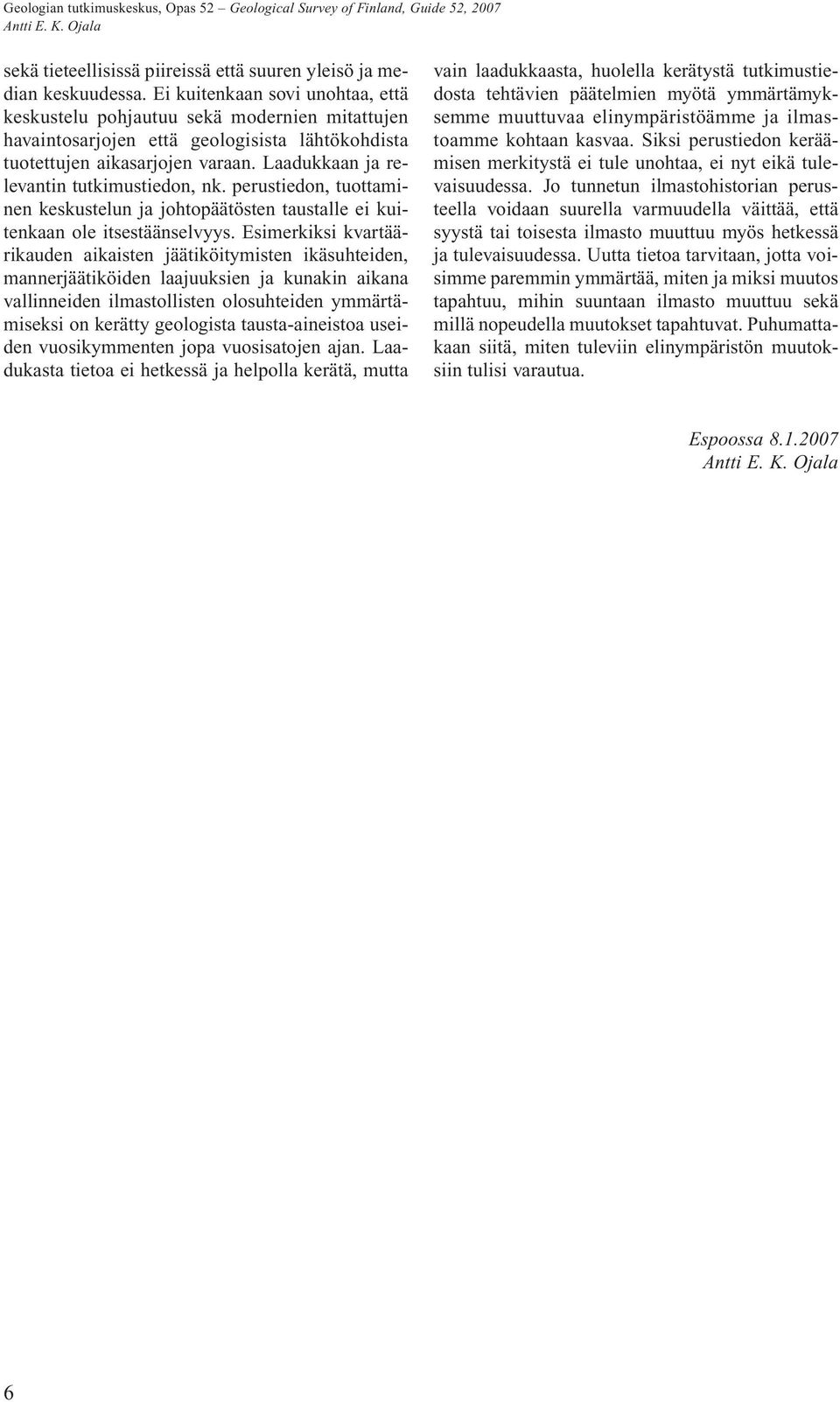 Geologian tutkimuskeskus, Opas 52 – Geological Survey of Finland, Guide 52, 2007
Antti E. K. Ojala

sekä tieteellisissä piireissä että suuren yleisö ja median keskuudessa. Ei kuitenkaan sovi unohtaa, että keskustelu pohjautuu sekä modernien mitattujen havaintosarjojen että geologisista lähtökohdista tuotettujen aikasarjojen varaan. Laadukkaan ja relevantin tutkimustiedon, nk. perustiedon, tuottaminen keskustelun ja johtopäätösten taustalle ei kuitenkaan ole itsestäänselvyys. Esimerkiksi kvartäärikauden aikaisten jäätiköitymisten ikäsuhteiden, mannerjäätiköiden laajuuksien ja kunakin aikana vallinneiden ilmastollisten olosuhteiden ymmärtämiseksi on kerätty geologista tausta-aineistoa useiden vuosikymmenten jopa vuosisatojen ajan. Laadukasta tietoa ei hetkessä ja helpolla kerätä, mutta vain laadukkaasta, huolella kerätystä tutkimustiedosta tehtävien päätelmien myötä ymmärtämyksemme muuttuvaa elinympäristöämme ja ilmastoamme kohtaan kasvaa. Siksi perustiedon keräämisen merkitystä ei tule unohtaa, ei nyt eikä tulevaisuudessa. Jo tunnetun ilmastohistorian perusteella voidaan suurella varmuudella väittää, että syystä tai toisesta ilmasto muuttuu myös hetkessä ja tulevaisuudessa. Uutta tietoa tarvitaan, jotta voisimme paremmin ymmärtää, miten ja miksi muutos tapahtuu, mihin suuntaan ilmasto muuttuu sekä millä nopeudella muutokset tapahtuvat. Puhumattakaan siitä, miten tuleviin elinympäristön muutoksiin tulisi varautua.

Espoossa 8.1.2007
Antti E. K. Ojala

6